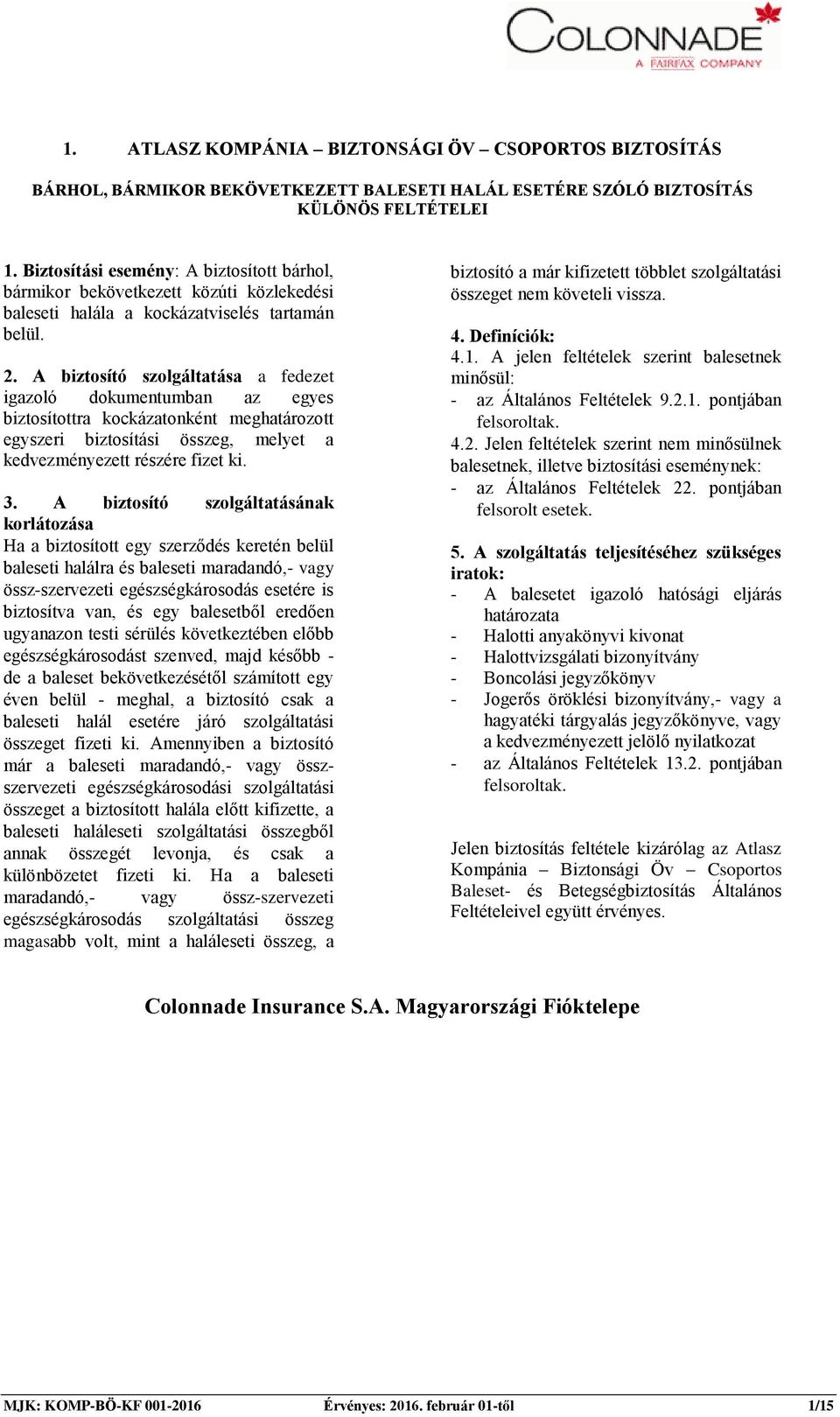 COLONNADE
A FAIRFAX COMPANY

1. ATLASZ KOMPÁNIA – BIZTONSÁGI ÖV – CSOPORTOS BIZTOSÍTÁS

BÁRHOL, BÁRMIKOR BEKÖVETKEZETT BALESETI HALÁL ESETÉRE SZÓLÓ BIZTOSÍTÁS KÜLÖNÖS FELTÉTELEI

1. Biztosítási esemény: A biztosított bárhol, bármikor bekövetkezett közúti közlekedési baleseti halála a kockázatviselés tartamán belül.

2. A biztosító szolgáltatása a fedezet igazoló dokumentumban az egyes biztosítottra kockázatonként meghatározott egyszeri biztosítási összeg, melyet a kedvezményezett részére fizet ki.

3. A biztosító szolgáltatásának korlátozása
Ha a biztosított egy szerződés keretén belül baleseti halálra és baleseti maradandó,- vagy össz-szervezeti egészségkárosodás esetére is biztosítva van, és egy balesetből eredően ugyanazon testi sérülés következtében előbb egészségkárosodást szenved, majd később - de a baleset bekövetkezésétől számított egy éven belül - meghal, a biztosító csak a baleseti halál esetére járó szolgáltatási összeget fizeti ki. Amennyiben a biztosító már a baleseti maradandó,- vagy össz-szervezeti egészségkárosodási szolgáltatási összeget a biztosított halála előtt kifizette, a baleseti haláleseti szolgáltatási összegből annak összegét levonja, és csak a különbözetet fizeti ki. Ha a baleseti maradandó,- vagy össz-szervezeti egészségkárosodás szolgáltatási összeg magasabb volt, mint a haláleseti összeg, a biztosító a már kifizetett többlet szolgáltatási összeget nem követeli vissza.

4. Definíciók:
4.1. A jelen feltételek szerint balesetnek minősül:
- az Általános Feltételek 9.2.1. pontjában felsoroltak.
4.2. Jelen feltételek szerint nem minősülnek balesetnek, illetve biztosítási eseménynek:
- az Általános Feltételek 22. pontjában felsorolt esetek.

5. A szolgáltatás teljesítéséhez szükséges iratok:
- A balesetet igazoló hatósági eljárás határozata
- Halotti anyakönyvi kivonat
- Halottvizsgálati bizonyítvány
- Boncolási jegyzőkönyv
- Jogerős öröklési bizonyítvány,- vagy a hagyatéki tárgyalás jegyzőkönyve, vagy a kedvezményezett jelölő nyilatkozat
- az Általános Feltételek 13.2. pontjában felsoroltak.

Jelen biztosítás feltétele kizárólag az Atlasz Kompánia – Biztonsági Öv – Csoportos Baleset- és Betegségbiztosítás Általános Feltételeivel együtt érvényes.

Colonnade Insurance S.A. Magyarországi Fióktelepe

MJK: KOMP-BÖ-KF 001-2016 Érvényes: 2016. február 01-től 1/15